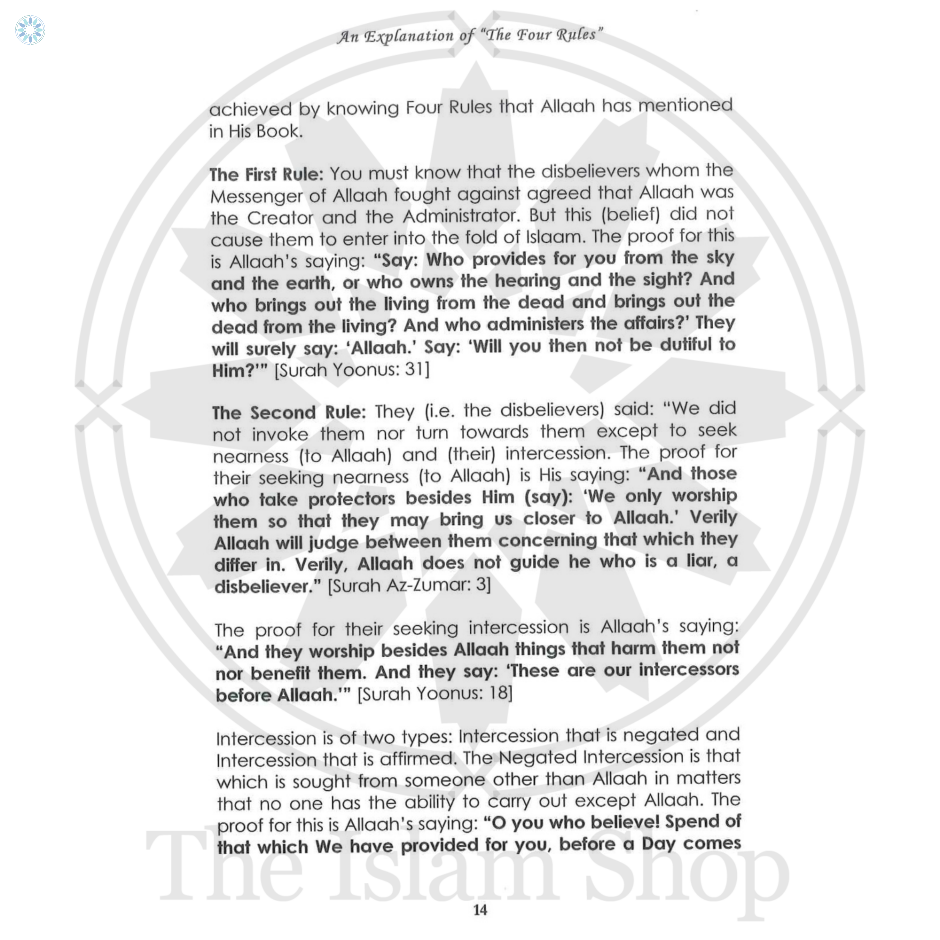 An Explanation of "The Four Rules"

achieved by knowing Four Rules that Allaah has mentioned in His Book.

The First Rule: You must know that the disbelievers whom the Messenger of Allaah fought against agreed that Allaah was the Creator and the Administrator. But this (belief) did not cause them to enter into the fold of Islaam. The proof for this is Allaah's saying: "Say: Who provides for you from the sky and the earth, or who owns the hearing and the sight? And who brings out the living from the dead and brings out the dead from the living? And who administers the affairs?' They will surely say: 'Allaah.' Say: 'Will you then not be dutiful to Him?'" [Surah Yoonus: 31]

The Second Rule: They (i.e. the disbelievers) said: "We did not invoke them nor turn towards them except to seek nearness (to Allaah) and (their) intercession. The proof for their seeking nearness (to Allaah) is His saying: "And those who take protectors besides Him (say): 'We only worship them so that they may bring us closer to Allaah.' Verily Allaah will judge between them concerning that which they differ in. Verily, Allaah does not guide he who is a liar, a disbeliever." [Surah Az-Zumar: 3]

The proof for their seeking intercession is Allaah's saying: "And they worship besides Allaah things that harm them not nor benefit them. And they say: 'These are our intercessors before Allaah.'" [Surah Yoonus: 18]

Intercession is of two types: Intercession that is negated and Intercession that is affirmed. The Negated Intercession is that which is sought from someone other than Allaah in matters that no one has the ability to carry out except Allaah. The proof for this is Allaah's saying: "O you who believe! Spend of that which We have provided for you, before a Day comes

The Islam Shop

14